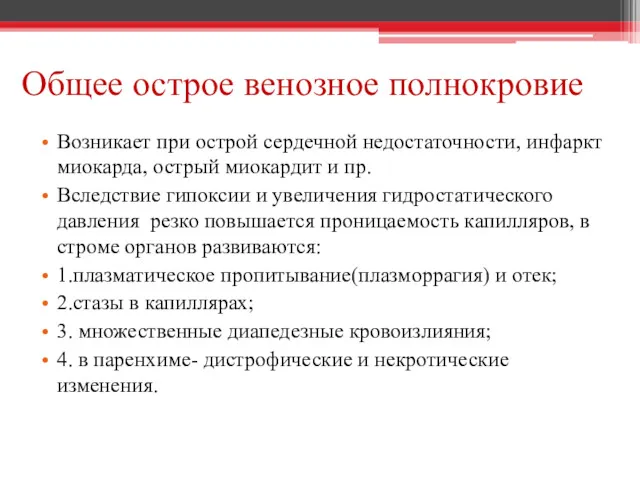 Общее острое венозное полнокровие

• Возникает при острой сердечной недостаточности, инфаркт миокарда, острый миокардит и пр.
• Вследствие гипоксии и увеличения гидростатического давления резко повышается проницаемость капилляров, в строме органов развиваются:
• 1.плазматическое пропитывание(плазморрагия) и отек;
• 2.стазы в капиллярах;
• 3. множественные диапедезные кровоизлияния;
• 4. в паренхиме- дистрофические и некротические изменения.